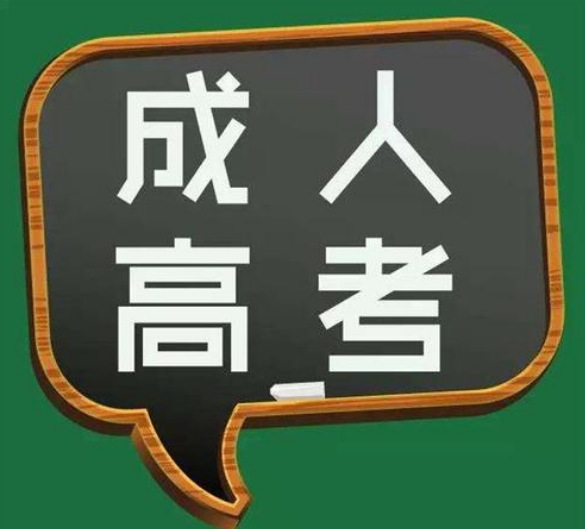 成人
高考